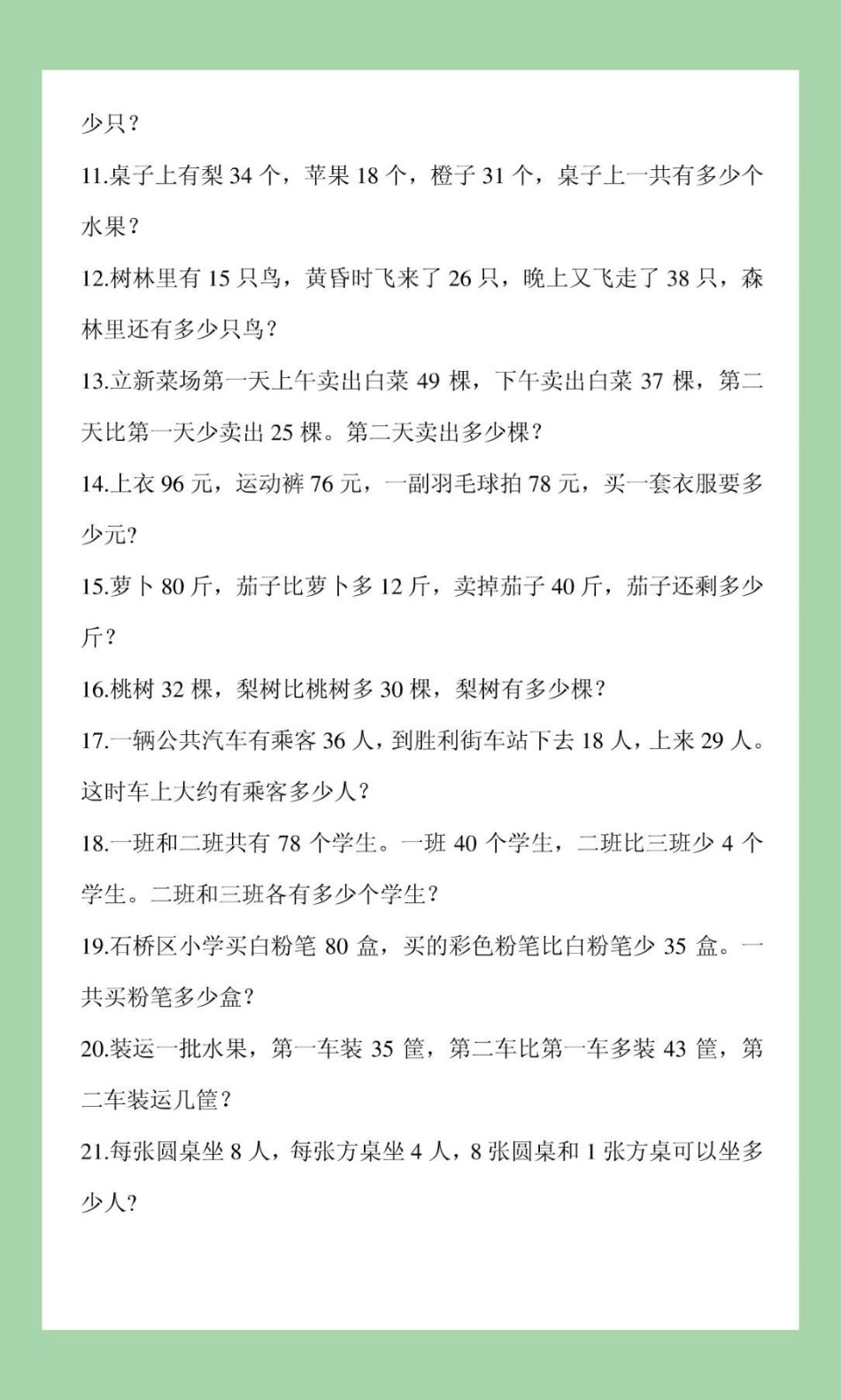 少只？

11.桌子上有梨 34 个，苹果 18 个，橙子 31 个，桌子上一共有多少个水果？

12.树林里有 15 只鸟，黄昏时飞来了 26 只，晚上又飞走了 38 只，森林里还有多少只鸟？

13.立新菜场第一天上午卖出白菜 49 棵，下午卖出白菜 37 棵，第二天比第一天少卖出 25 棵。第二天卖出多少棵？

14.上衣 96 元，运动裤 76 元，一副羽毛球拍 78 元，买一套衣服要多少元?

15.萝卜 80 斤，茄子比萝卜多 12 斤，卖掉茄子 40 斤，茄子还剩多少斤？

16.桃树 32 棵，梨树比桃树多 30 棵，梨树有多少棵？

17.一辆公共汽车有乘客 36 人，到胜利街车站下去 18 人，上来 29 人。这时车上大约有乘客多少人？

18.一班和二班共有 78 个学生。一班 40 个学生，二班比三班少 4 个学生。二班和三班各有多少个学生？

19.石桥区小学买白粉笔 80 盒，买的彩色粉笔比白粉笔少 35 盒。一共买粉笔多少盒?

20.装运一批水果，第一车装 35 筐，第二车比第一车多装 43 筐，第二车装运几筐？

21.每张圆桌坐 8 人，每张方桌坐 4 人，8 张圆桌和 1 张方桌可以坐多少人?